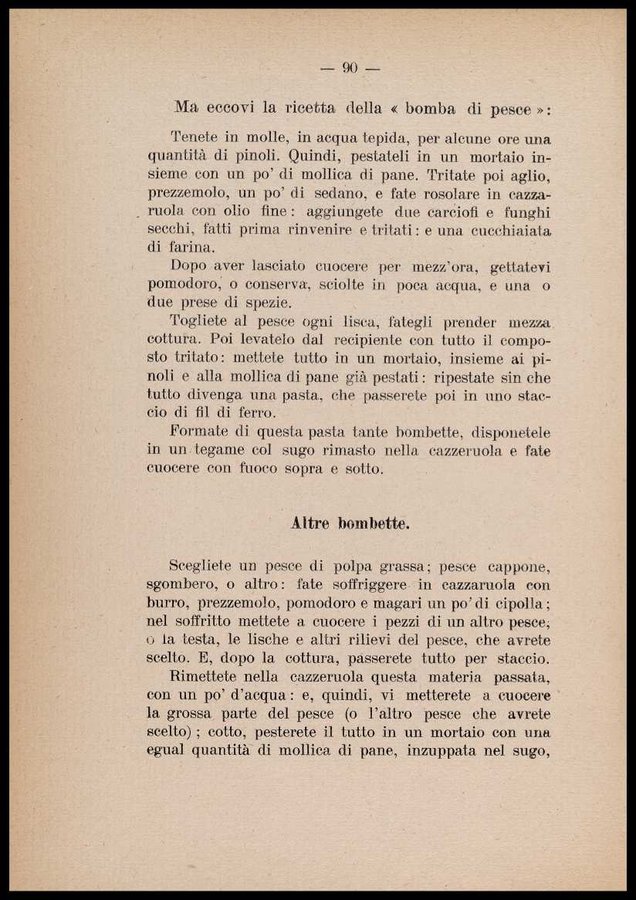 — 90 —

Ma eccovi la ricetta della « bomba di pesce »:

Tenete in molle, in acqua tepida, per alcune ore una quantità di pinoli. Quindi, pestateli in un mortaio insieme con un po' di mollica di pane. Tritate poi aglio, prezzemolo, un po' di sedano, e fate rosolare in cazzaruola con olio fine: aggiungete due carciofi e funghi secchi, fatti prima rinvenire e tritati: e una cucchiaiata di farina.

Dopo aver lasciato cuocere per mezz'ora, gettatevi pomodoro, o conserva, sciolte in poca acqua, e una o due prese di spezie.

Togliete al pesce ogni lisca, fategli prender mezza cottura. Poi levatelo dal recipiente con tutto il composto tritato: mettete tutto in un mortaio, insieme ai pinoli e alla mollica di pane già pestati: ripestate sin che tutto divenga una pasta, che passerete poi in uno staccio di fil di ferro.

Formate di questa pasta tante bombette, disponetele in un tegame col sugo rimasto nella cazzeruola e fate cuocere con fuoco sopra e sotto.

Altre bombette.

Scegliete un pesce di polpa grassa; pesce cappone, sgombero, o altro: fate soffriggere in cazzaruola con burro, prezzemolo, pomodoro e magari un po' di cipolla; nel soffritto mettete a cuocere i pezzi di un altro pesce, o la testa, le lische e altri rilievi del pesce, che avrete scelto. E, dopo la cottura, passerete tutto per staccio.

Rimettete nella cazzeruola questa materia passata, con un po' d'acqua: e, quindi, vi metterete a cuocere la grossa parte del pesce (o l'altro pesce che avrete scelto); cotto, pesterete il tutto in un mortaio con una egual quantità di mollica di pane, inzuppata nel sugo,